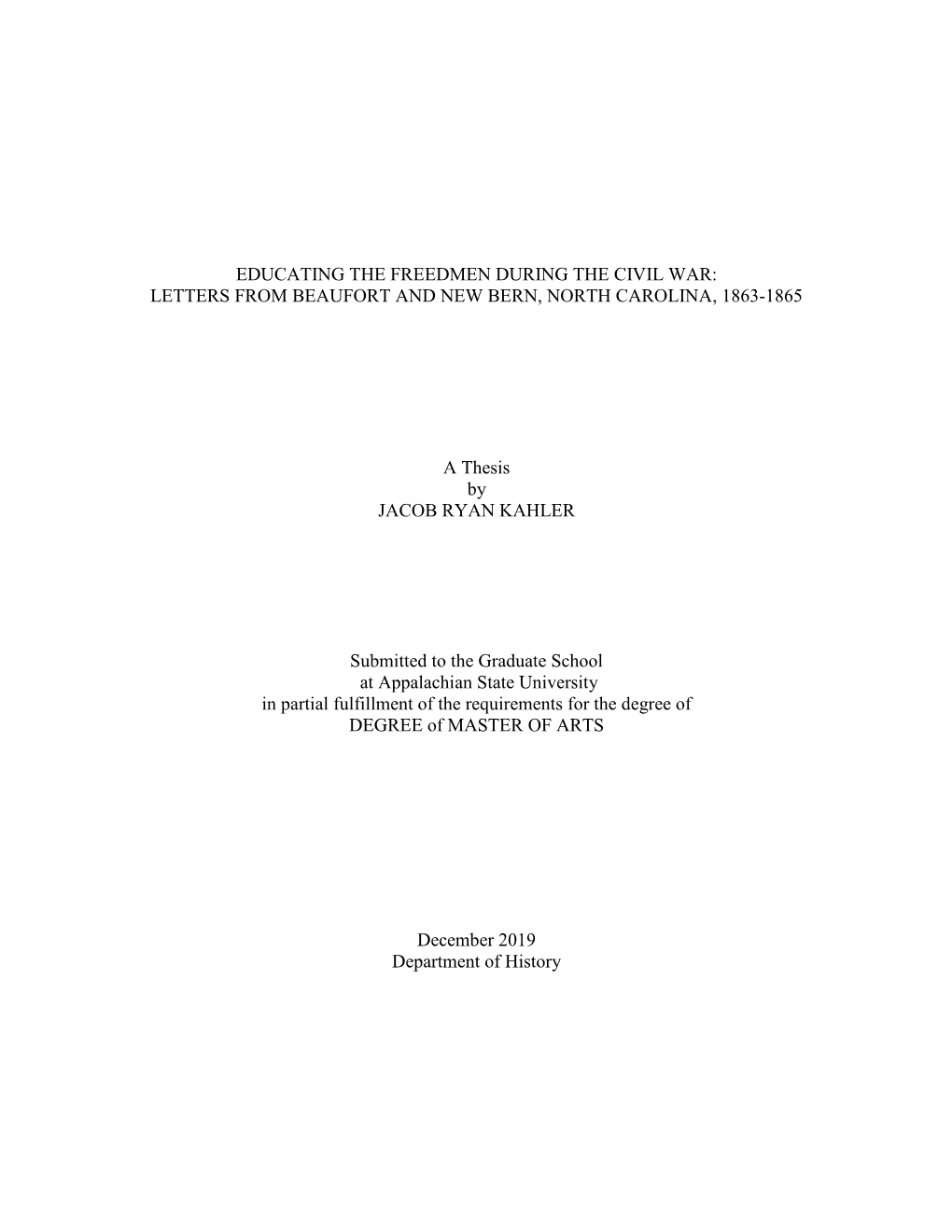 EDUCATING THE FREEDMEN DURING THE CIVIL WAR:
LETTERS FROM BEAUFORT AND NEW BERN, NORTH CAROLINA, 1863-1865

A Thesis
by
JACOB RYAN KAHLER

Submitted to the Graduate School
at Appalachian State University
in partial fulfillment of the requirements for the degree of
DEGREE of MASTER OF ARTS

December 2019
Department of History